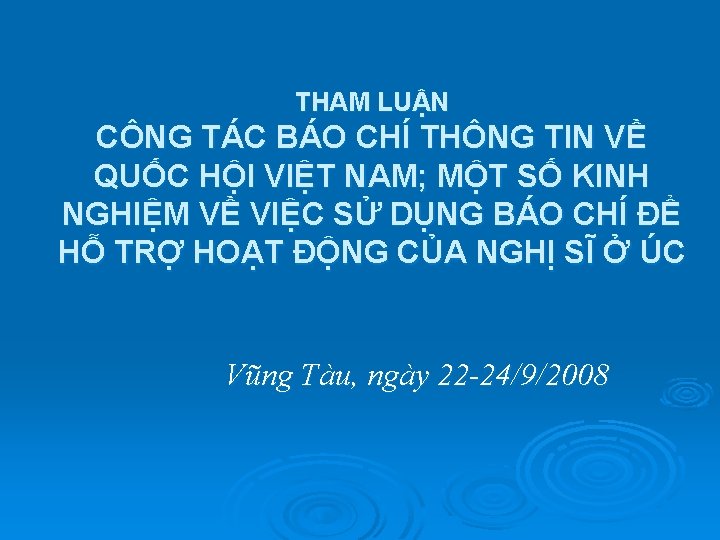 THAM LUẬN
CÔNG TÁC BÁO CHÍ THÔNG TIN VỀ QUỐC HỘI VIỆT NAM; MỘT SỐ KINH NGHIỆM VỀ VIỆC SỬ DỤNG BÁO CHÍ ĐỂ HỖ TRỢ HOẠT ĐỘNG CỦA NGHỊ SĨ Ở ÚC

Vũng Tàu, ngày 22-24/9/2008